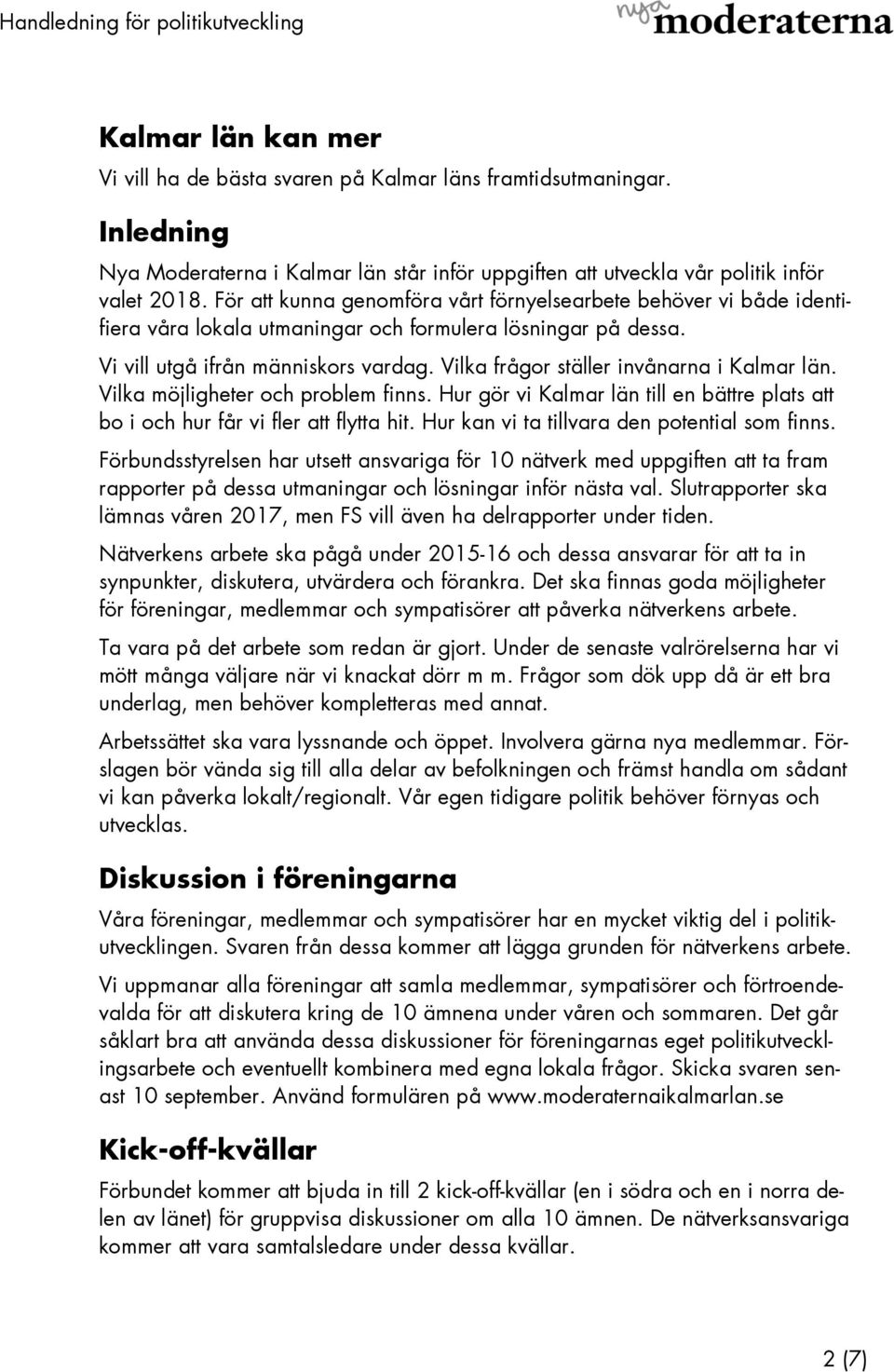 Handledning för politikutveckling

nya moderaterna

Kalmar län kan mer

Vi vill ha de bästa svaren på Kalmar läns framtidsutmaningar.

Inledning

Nya Moderaterna i Kalmar län står inför uppgiften att utveckla vår politik inför valet 2018. För att kunna genomföra vårt förnyelsearbete behöver vi både identifiera våra lokala utmaningar och formulera lösningar på dessa.

Vi vill utgå ifrån människors vardag. Vilka frågor ställer invånarna i Kalmar län. Vilka möjligheter och problem finns. Hur gör vi Kalmar län till en bättre plats att bo i och hur får vi fler att flytta hit. Hur kan vi ta tillvara den potential som finns.

Förbundsstyrelsen har utsett ansvariga för 10 nätverk med uppgiften att ta fram rapporter på dessa utmaningar och lösningar inför nästa val. Slutrapporter ska lämnas våren 2017, men FS vill även ha delrapporter under tiden.

Nätverkens arbete ska pågå under 2015-16 och dessa ansvarar för att ta in synpunkter, diskutera, utvärdera och förankra. Det ska finnas goda möjligheter för föreningar, medlemmar och sympatisörer att påverka nätverkens arbete.

Ta vara på det arbete som redan är gjort. Under de senaste valrörelserna har vi mött många väljare när vi knackat dörr m m. Frågor som dök upp då är ett bra underlag, men behöver kompletteras med annat.

Arbetssättet ska vara lyssnande och öppet. Involvera gärna nya medlemmar. Förslagen bör vända sig till alla delar av befolkningen och främst handla om sådant vi kan påverka lokalt/regionalt. Vår egen tidigare politik behöver förnyas och utvecklas.

Diskussion i föreningarna

Våra föreningar, medlemmar och sympatisörer har en mycket viktig del i politikutvecklingen. Svaren från dessa kommer att lägga grunden för nätverkens arbete.

Vi uppmanar alla föreningar att samla medlemmar, sympatisörer och förtroendevalda för att diskutera kring de 10 ämnena under våren och sommaren. Det går såklart bra att använda dessa diskussioner för föreningarnas eget politikutvecklingsarbete och eventuellt kombinera med egna lokala frågor. Skicka svaren senast 10 september. Använd formulären på www.moderaternaikalmarlan.se

Kick-off-kvällar

Förbundet kommer att bjuda in till 2 kick-off-kvällar (en i södra och en i norra delen av länet) för gruppvisa diskussioner om alla 10 ämnen. De nätverksansvariga kommer att vara samtalsledare under dessa kvällar.

2 (7)